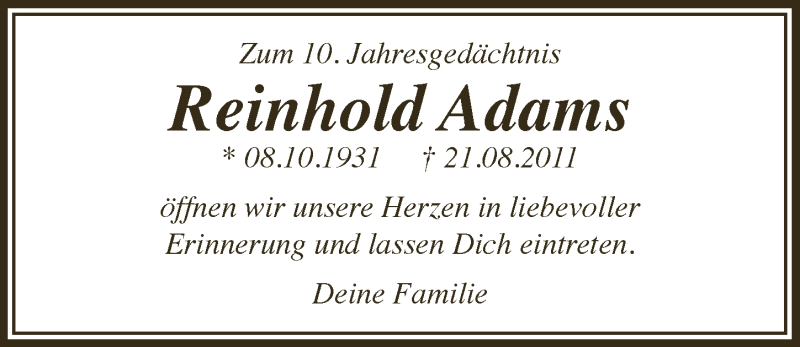 Zum 10. Jahresgedächtnis

Reinhold Adams

* 08.10.1931 † 21.08.2011

öffnen wir unsere Herzen in liebevoller Erinnerung und lassen Dich eintreten.

Deine Familie